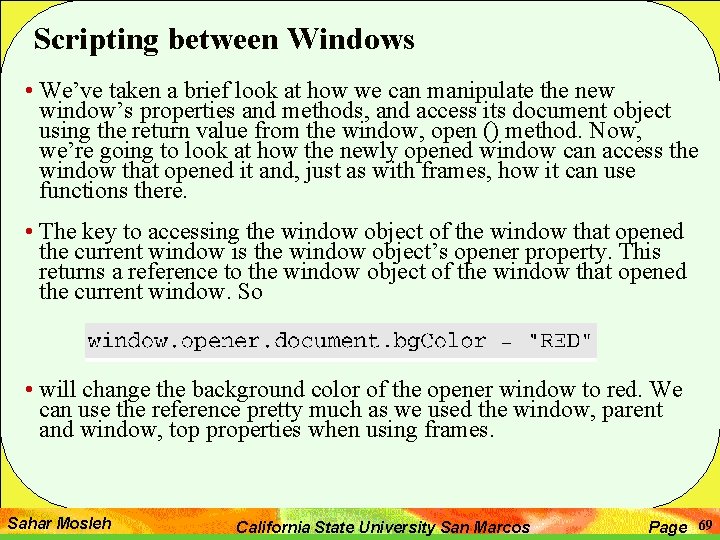 Scripting between Windows

• We've taken a brief look at how we can manipulate the new window's properties and methods, and access its document object using the return value from the window, open () method. Now, we're going to look at how the newly opened window can access the window that opened it and, just as with frames, how it can use functions there.

• The key to accessing the window object of the window that opened the current window is the window object's opener property. This returns a reference to the window object of the window that opened the current window. So

window.opener.document.bgColor = "RED"

• will change the background color of the opener window to red. We can use the reference pretty much as we used the window, parent and window, top properties when using frames.

Sahar Mosleh California State University San Marcos Page 69